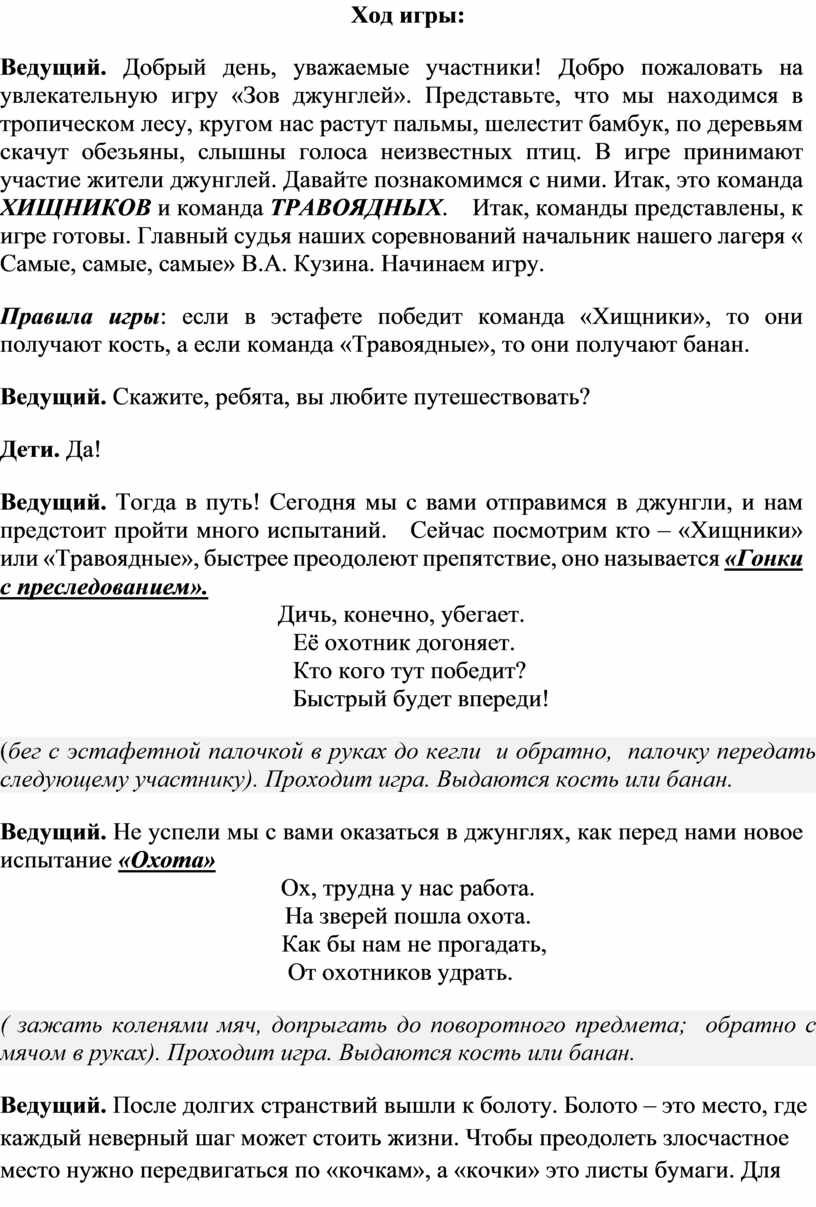 Ход игры:

Ведущий. Добрый день, уважаемые участники! Добро пожаловать на увлекательную игру «Зов джунглей». Представьте, что мы находимся в тропическом лесу, кругом нас растут пальмы, шелестит бамбук, по деревьям скачут обезьяны, слышны голоса неизвестных птиц. В игре принимают участие жители джунглей. Давайте познакомимся с ними. Итак, это команда ХИЩНИКОВ и команда ТРАВОЯДНЫХ. Итак, команды представлены, к игре готовы. Главный судья наших соревнований начальник нашего лагеря « Самые, самые, самые» В.А. Кузина. Начинаем игру.

Правила игры: если в эстафете победит команда «Хищники», то они получают кость, а если команда «Травоядные», то они получают банан.

Ведущий. Скажите, ребята, вы любите путешествовать?

Дети. Да!

Ведущий. Тогда в путь! Сегодня мы с вами отправимся в джунгли, и нам предстоит пройти много испытаний. Сейчас посмотрим кто – «Хищники» или «Травоядные», быстрее преодолеют препятствие, оно называется «Гонки с преследованием».

Дичь, конечно, убегает.
Её охотник догоняет.
Кто кого тут победит?
Быстрый будет впереди!

(бег с эстафетной палочкой в руках до кегли и обратно, палочку передать следующему участнику). Проходит игра. Выдаются кость или банан.

Ведущий. Не успели мы с вами оказаться в джунглях, как перед нами новое испытание «Охота»

Ох, трудна у нас работа.
На зверей пошла охота.
Как бы нам не прогадать,
От охотников удрать.

( зажать коленями мяч, допрыгать до поворотного предмета; обратно с мячом в руках). Проходит игра. Выдаются кость или банан.

Ведущий. После долгих странствий вышли к болоту. Болото – это место, где каждый неверный шаг может стоить жизни. Чтобы преодолеть злосчастное место нужно передвигаться по «кочкам», а «кочки» это листы бумаги. Для